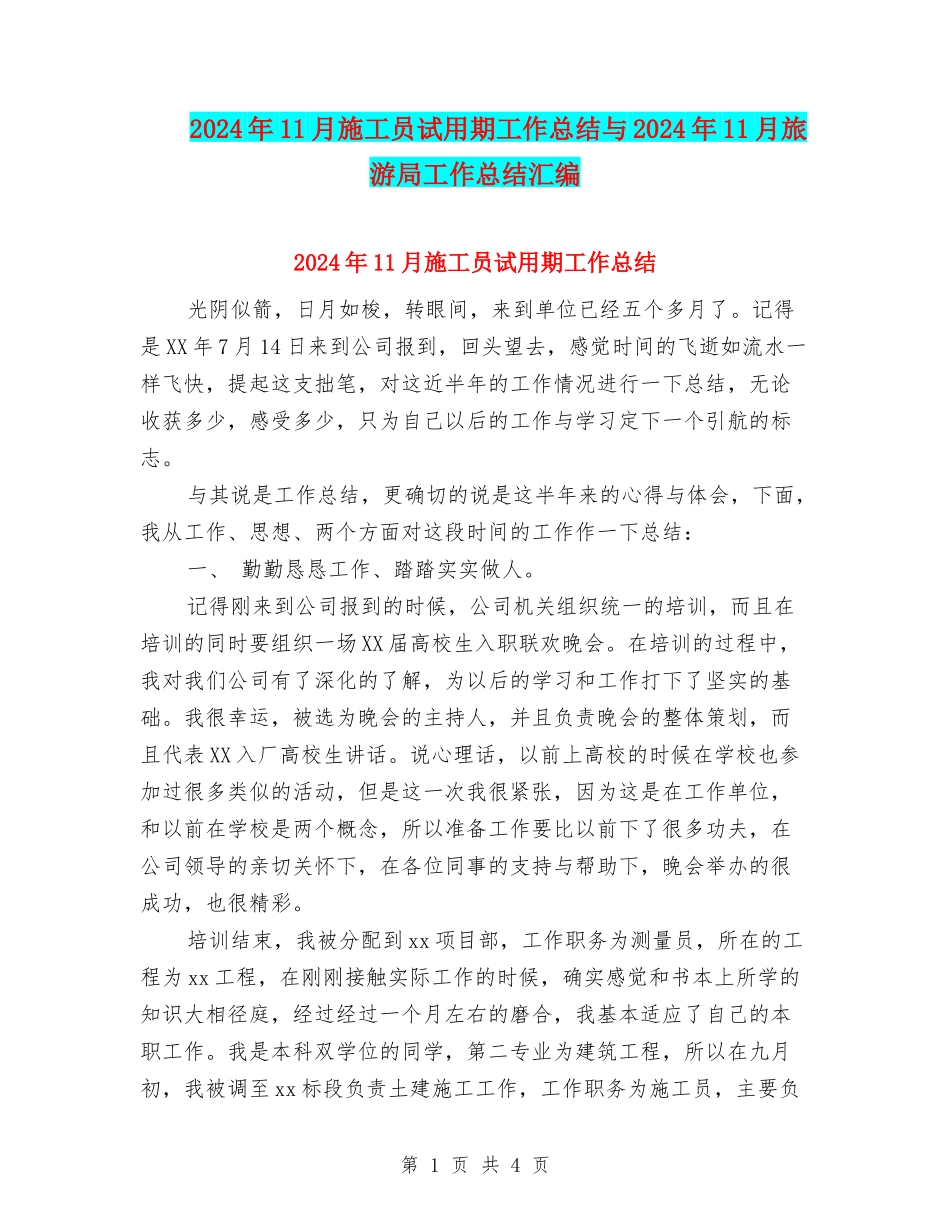 2024年11月施工员试用期工作总结与2024年11月旅游局工作总结汇编

2024年11月施工员试用期工作总结

光阴似箭，日月如梭，转眼间，来到单位已经五个多月了。记得是XX年7月14日来到公司报到，回头望去，感觉时间的飞逝如流水一样飞快，提起这支拙笔，对这近半年的工作情况进行一下总结，无论收获多少，感受多少，只为自己以后的工作与学习定下一个引航的标志。

与其说是工作总结，更确切的说是这半年来的心得与体会，下面，我从工作、思想、两个方面对这段时间的工作作一下总结：

一、 勤勤恳恳工作、踏踏实实做人。

记得刚来到公司报到的时候，公司机关组织统一的培训，而且在培训的同时要组织一场XX届高校生入职联欢晚会。在培训的过程中，我对我们公司有了深化的了解，为以后的学习和工作打下了坚实的基础。我很幸运，被选为晚会的主持人，并且负责晚会的整体策划，而且代表XX入厂高校生讲话。说心理话，以前上高校的时候在学校也参加过很多类似的活动，但是这一次我很紧张，因为这是在工作单位，和以前在学校是两个概念，所以准备工作要比以前下了很多功夫，在公司领导的亲切关怀下，在各位同事的支持与帮助下，晚会举办的很成功，也很精彩。

培训结束，我被分配到xx项目部，工作职务为测量员，所在的工程为xx工程，在刚刚接触实际工作的时候，确实感觉和书本上所学的知识大相径庭，经过经过一个月左右的磨合，我基本适应了自己的本职工作。我是本科双学位的同学，第二专业为建筑工程，所以在九月初，我被调至xx标段负责土建施工工作，工作职务为施工员，主要负

第 1 页 共 4 页